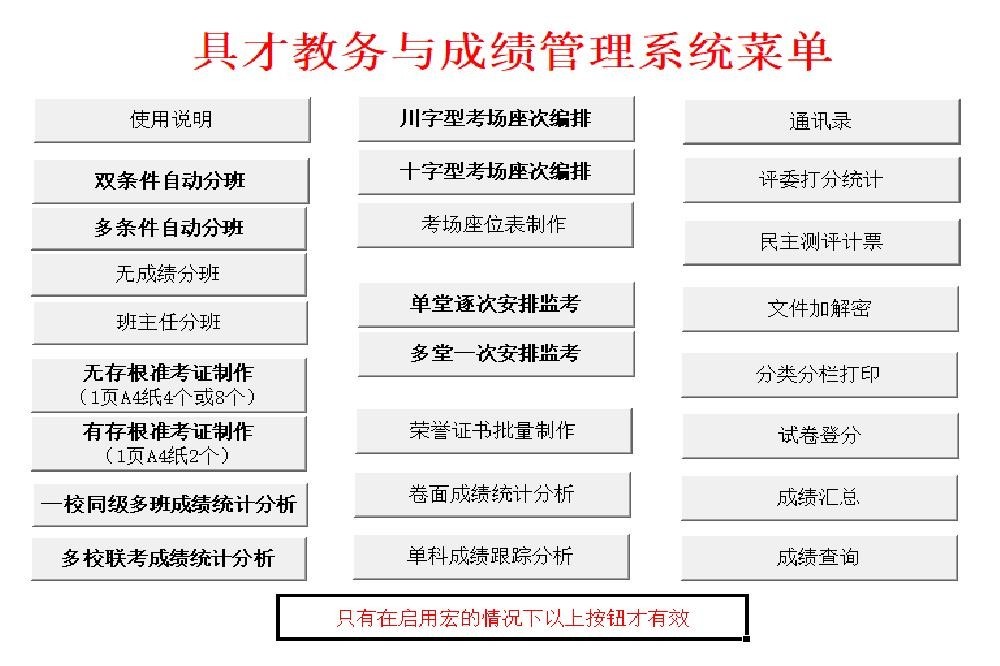 具才教务与成绩管理系统菜单

使用说明

双条件自动分班

多条件自动分班

无成绩分班

班主任分班

无存根准考证制作
（1页A4纸4个或8个）

有存根准考证制作
（1页A4纸2个）

一校同级多班成绩统计分析

多校联考成绩统计分析

川字型考场座次编排

十字型考场座次编排

考场座位表制作

单堂逐次安排监考

多堂一次安排监考

荣誉证书批量制作

卷面成绩统计分析

单科成绩跟踪分析

通讯录

评委打分统计

民主测评计票

文件加解密

分类分栏打印

试卷登分

成绩汇总

成绩查询

只有在启用宏的情况下以上按钮才有效